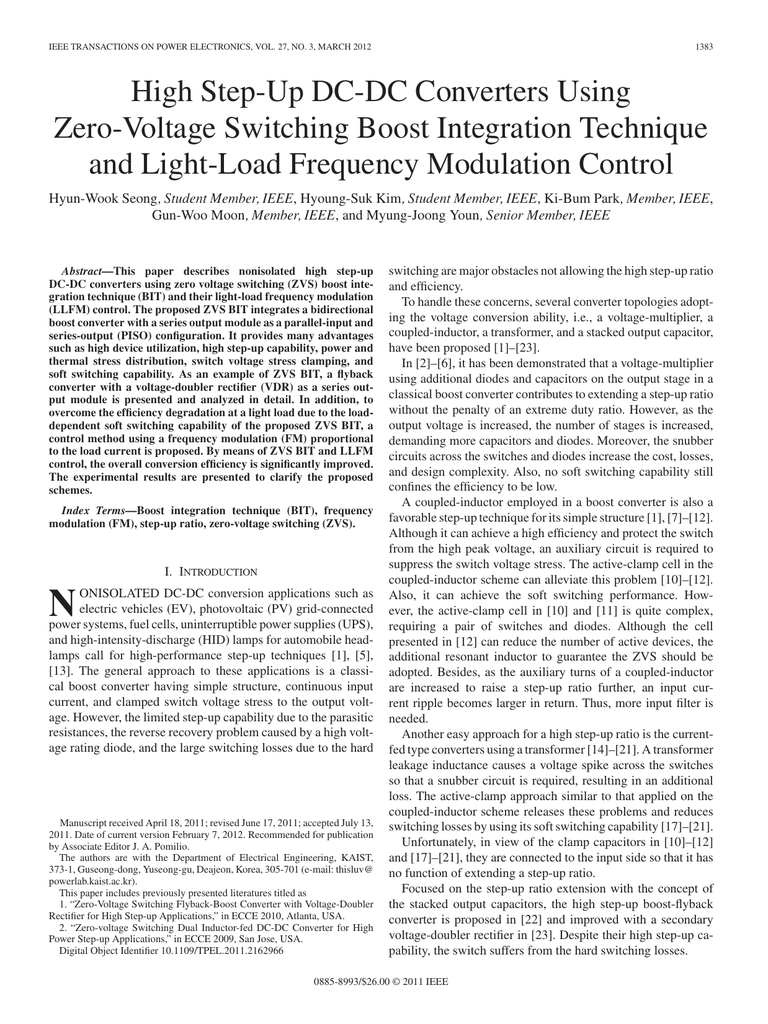 IEEE TRANSACTIONS ON POWER ELECTRONICS, VOL. 27, NO. 3, MARCH 2012

1383

High Step-Up DC-DC Converters Using Zero-Voltage Switching Boost Integration Technique and Light-Load Frequency Modulation Control

Hyun-Wook Seong, Student Member, IEEE, Hyoung-Suk Kim, Student Member, IEEE, Ki-Bum Park, Member, IEEE, Gun-Woo Moon, Member, IEEE, and Myung-Joong Youn, Senior Member, IEEE

Abstract—This paper describes nonisolated high step-up DC-DC converters using zero voltage switching (ZVS) boost integration technique (BIT) and their light-load frequency modulation (LLFM) control. The proposed ZVS BIT integrates a bidirectional boost converter with a series output module as a parallel-input and series-output (PISO) configuration. It provides many advantages such as high device utilization, high step-up capability, power and thermal stress distribution, switch voltage stress clamping, and soft switching capability. As an example of ZVS BIT, a flyback converter with a voltage-doubler rectifier (VDR) as a series output module is presented and analyzed in detail. In addition, to overcome the efficiency degradation at a light load due to the load-dependent soft switching capability of the proposed ZVS BIT, a control method using a frequency modulation (FM) proportional to the load current is proposed. By means of ZVS BIT and LLFM control, the overall conversion efficiency is significantly improved. The experimental results are presented to clarify the proposed schemes.

Index Terms—Boost integration technique (BIT), frequency modulation (FM), step-up ratio, zero-voltage switching (ZVS).

I. INTRODUCTION

NONISOLATED DC-DC conversion applications such as electric vehicles (EV), photovoltaic (PV) grid-connected power systems, fuel cells, uninterruptible power supplies (UPS), and high-intensity-discharge (HID) lamps for automobile headlamps call for high-performance step-up techniques [1], [5], [13]. The general approach to these applications is a classical boost converter having simple structure, continuous input current, and clamped switch voltage stress to the output voltage. However, the limited step-up capability due to the parasitic resistances, the reverse recovery problem caused by a high voltage rating diode, and the large switching losses due to the hard

Manuscript received April 18, 2011; revised June 17, 2011; accepted July 13, 2011. Date of current version February 7, 2012. Recommended for publication by Associate Editor J. A. Pomilio.

The authors are with the Department of Electrical Engineering, KAIST, 373-1, Guseong-dong, Yuseong-gu, Deajeon, Korea, 305-701 (e-mail: thisluv@powerlab.kaist.ac.kr).

This paper includes previously presented literatures titled as

1. "Zero-Voltage Switching Flyback-Boost Converter with Voltage-Doubler Rectifier for High Step-up Applications," in ECCE 2010, Atlanta, USA.

2. "Zero-voltage Switching Dual Inductor-fed DC-DC Converter for High Power Step-up Applications," in ECCE 2009, San Jose, USA.

Digital Object Identifier 10.1109/TPEL.2011.2162966

switching are major obstacles not allowing the high step-up ratio and efficiency.

To handle these concerns, several converter topologies adopting the voltage conversion ability, i.e., a voltage-multiplier, a coupled-inductor, a transformer, and a stacked output capacitor, have been proposed [1]–[23].

In [2]–[6], it has been demonstrated that a voltage-multiplier using additional diodes and capacitors on the output stage in a classical boost converter contributes to extending a step-up ratio without the penalty of an extreme duty ratio. However, as the output voltage is increased, the number of stages is increased, demanding more capacitors and diodes. Moreover, the snubber circuits across the switches and diodes increase the cost, losses, and design complexity. Also, no soft switching capability still confines the efficiency to be low.

A coupled-inductor employed in a boost converter is also a favorable step-up technique for its simple structure [1], [7]–[12]. Although it can achieve a high efficiency and protect the switch from the high peak voltage, an auxiliary circuit is required to suppress the switch voltage stress. The active-clamp cell in the coupled-inductor scheme can alleviate this problem [10]–[12]. Also, it can achieve the soft switching performance. However, the active-clamp cell in [10] and [11] is quite complex, requiring a pair of switches and diodes. Although the cell presented in [12] can reduce the number of active devices, the additional resonant inductor to guarantee the ZVS should be adopted. Besides, as the auxiliary turns of a coupled-inductor are increased to raise a step-up ratio further, an input current ripple becomes larger in return. Thus, more input filter is needed.

Another easy approach for a high step-up ratio is the current-fed type converters using a transformer [14]–[21]. A transformer leakage inductance causes a voltage spike across the switches so that a snubber circuit is required, resulting in an additional loss. The active-clamp approach similar to that applied on the coupled-inductor scheme releases these problems and reduces switching losses by using its soft switching capability [17]–[21].

Unfortunately, in view of the clamp capacitors in [10]–[12] and [17]–[21], they are connected to the input side so that it has no function of extending a step-up ratio.

Focused on the step-up ratio extension with the concept of the stacked output capacitors, the high step-up boost-flyback converter is proposed in [22] and improved with a secondary voltage-doubler rectifier in [23]. Despite their high step-up capability, the switch suffers from the hard switching losses.

0885-8993/$26.00 © 2011 IEEE